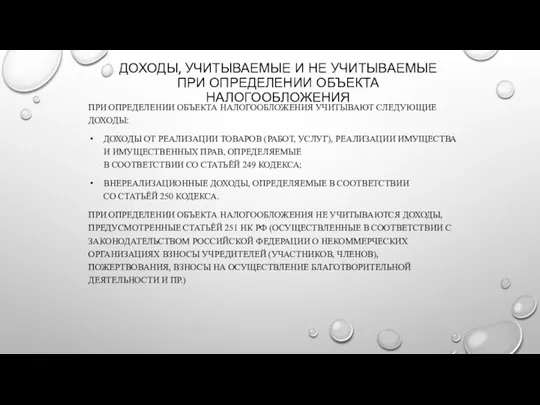 ДОХОДЫ, УЧИТЫВАЕМЫЕ И НЕ УЧИТЫВАЕМЫЕ ПРИ ОПРЕДЕЛЕНИИ ОБЪЕКТА НАЛОГООБЛОЖЕНИЯ

ПРИ ОПРЕДЕЛЕНИИ ОБЪЕКТА НАЛОГООБЛОЖЕНИЯ УЧИТЫВАЮТ СЛЕДУЮЩИЕ ДОХОДЫ:

• ДОХОДЫ ОТ РЕАЛИЗАЦИИ ТОВАРОВ (РАБОТ, УСЛУГ), РЕАЛИЗАЦИИ ИМУЩЕСТВА И ИМУЩЕСТВЕННЫХ ПРАВ, ОПРЕДЕЛЯЕМЫЕ В СООТВЕТСТВИИ СО СТАТЬЁЙ 249 КОДЕКСА;

• ВНЕРЕАЛИЗАЦИОННЫЕ ДОХОДЫ, ОПРЕДЕЛЯЕМЫЕ В СООТВЕТСТВИИ СО СТАТЬЁЙ 250 КОДЕКСА.

ПРИ ОПРЕДЕЛЕНИИ ОБЪЕКТА НАЛОГООБЛОЖЕНИЯ НЕ УЧИТЫВАЮТСЯ ДОХОДЫ, ПРЕДУСМОТРЕННЫЕ СТАТЬЁЙ 251 НК РФ (ОСУЩЕСТВЛЕННЫЕ В СООТВЕТСТВИИ С ЗАКОНОДАТЕЛЬСТВОМ РОССИЙСКОЙ ФЕДЕРАЦИИ О НЕКОММЕРЧЕСКИХ ОРГАНИЗАЦИЯХ ВЗНОСЫ УЧРЕДИТЕЛЕЙ (УЧАСТНИКОВ, ЧЛЕНОВ), ПОЖЕРТВОВАНИЯ, ВЗНОСЫ НА ОСУЩЕСТВЛЕНИЕ БЛАГОТВОРИТЕЛЬНОЙ ДЕЯТЕЛЬНОСТИ И ПР.)